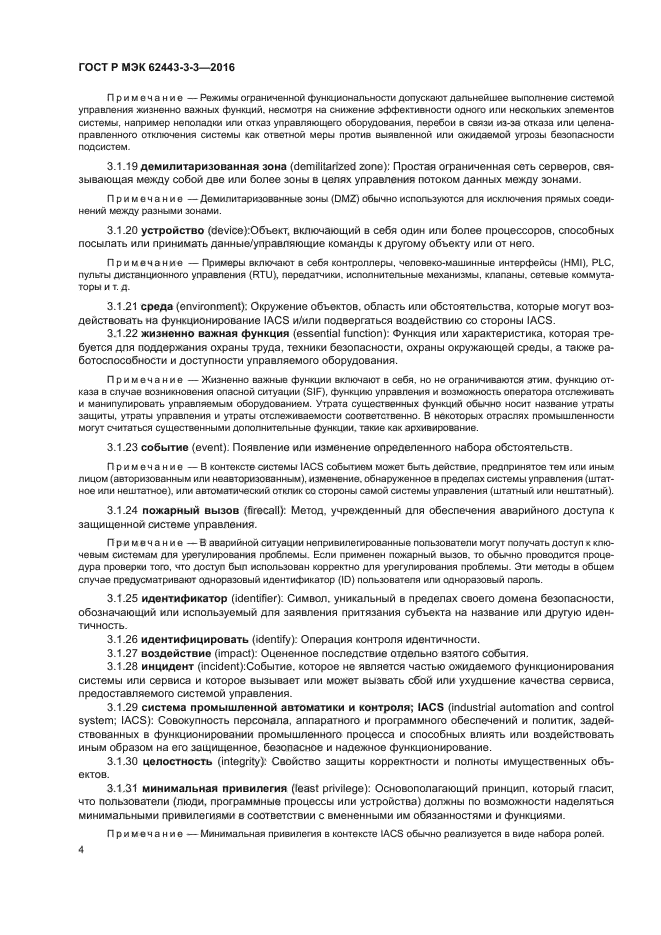 ГОСТ Р МЭК 62443-3-3—2016

Примечание — Режимы ограниченной функциональности допускают дальнейшее выполнение системой управления жизненно важных функций, несмотря на снижение эффективности одного или нескольких элементов системы, например неполадки или отказ управляющего оборудования, перебои в связи из-за отказа или целенаправленного отключения системы как ответной меры против выявленной или ожидаемой угрозы безопасности подсистем.

3.1.19 демилитаризованная зона (demilitarized zone): Простая ограниченная сеть серверов, связывающая между собой две или более зоны в целях управления потоком данных между зонами.

Примечание — Демилитаризованные зоны (DMZ) обычно используются для исключения прямых соединений между разными зонами.

3.1.20 устройство (device):Объект, включающий в себя один или более процессоров, способных посылать или принимать данные/управляющие команды к другому объекту или от него.

Примечание — Примеры включают в себя контроллеры, человеко-машинные интерфейсы (HMI), PLC, пульты дистанционного управления (RTU), передатчики, исполнительные механизмы, клапаны, сетевые коммутаторы и т. д.

3.1.21 среда (environment): Окружение объектов, область или обстоятельства, которые могут воздействовать на функционирование IACS и/или подвергаться воздействию со стороны IACS.

3.1.22 жизненно важная функция (essential function): Функция или характеристика, которая требуется для поддержания охраны труда, техники безопасности, охраны окружающей среды, а также работоспособности и доступности управляемого оборудования.

Примечание — Жизненно важные функции включают в себя, но не ограничиваются этим, функцию отказа в случае возникновения опасной ситуации (SIF), функцию управления и возможность оператора отслеживать и манипулировать управляемым оборудованием. Утрата существенных функций обычно носит название утраты защиты, утраты управления и утраты отслеживаемости соответственно. В некоторых отраслях промышленности могут считаться существенными дополнительные функции, такие как архивирование.

3.1.23 событие (event): Появление или изменение определенного набора обстоятельств.

Примечание — В контексте системы IACS событием может быть действие, предпринятое тем или иным лицом (авторизованным или неавторизованным), изменение, обнаруженное в пределах системы управления (штатное или нештатное), или автоматический отклик со стороны самой системы управления (штатный или нештатный).

3.1.24 пожарный вызов (firecall): Метод, учрежденный для обеспечения аварийного доступа к защищенной системе управления.

Примечание — В аварийной ситуации непривилегированные пользователи могут получать доступ к ключевым системам для урегулирования проблемы. Если применен пожарный вызов, то обычно проводится процедура проверки того, что доступ был использован корректно для урегулирования проблемы. Эти методы в общем случае предусматривают одноразовый идентификатор (ID) пользователя или одноразовый пароль.

3.1.25 идентификатор (identifier): Символ, уникальный в пределах своего домена безопасности, обозначающий или используемый для заявления притязания субъекта на название или другую идентичность.

3.1.26 идентифицировать (identify): Операция контроля идентичности.

3.1.27 воздействие (impact): Оцененное последствие отдельно взятого события.

3.1.28 инцидент (incident):Событие, которое не является частью ожидаемого функционирования системы или сервиса и которое вызывает или может вызвать сбой или ухудшение качества сервиса, предоставляемого системой управления.

3.1.29 система промышленной автоматики и контроля; IACS (industrial automation and control system; IACS): Совокупность персонала, аппаратного и программного обеспечений и политик, задействованных в функционировании промышленного процесса и способных влиять или воздействовать иным образом на его защищенное, безопасное и надежное функционирование.

3.1.30 целостность (integrity): Свойство защиты корректности и полноты имущественных объектов.

3.1.31 минимальная привилегия (least privilege): Основополагающий принцип, который гласит, что пользователи (люди, программные процессы или устройства) должны по возможности наделяться минимальными привилегиями в соответствии с вмененными им обязанностями и функциями.

Примечание — Минимальная привилегия в контексте IACS обычно реализуется в виде набора ролей.

4